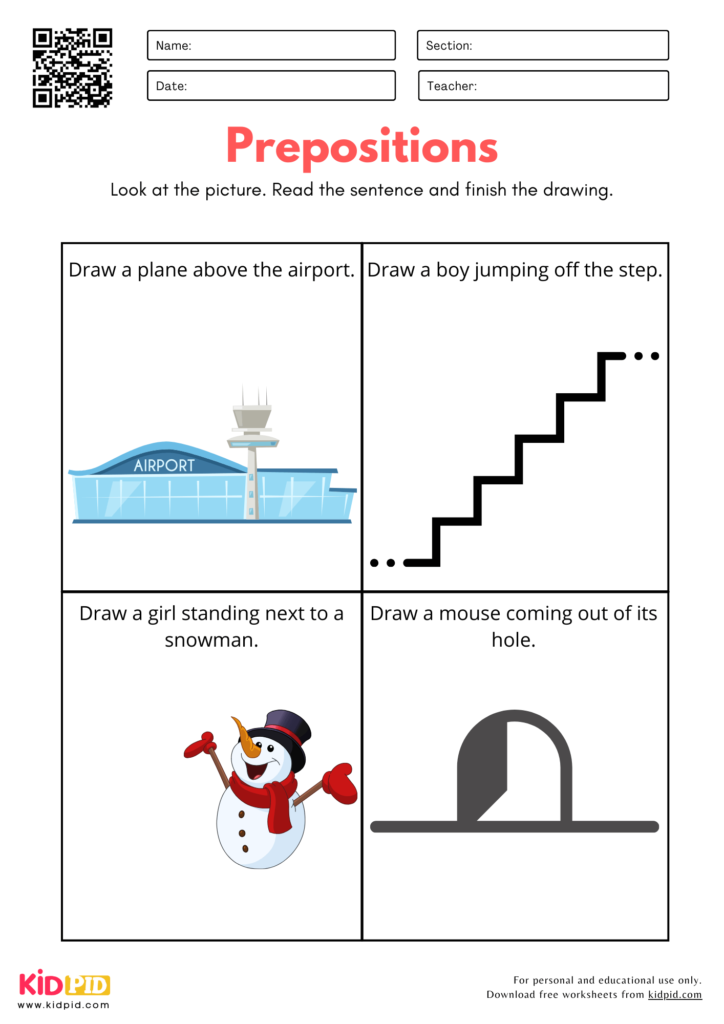 Name:

Section:

Date:

Teacher:

Prepositions

Look at the picture. Read the sentence and finish the drawing.

| Draw a plane above the airport. AIRPORT | Draw a boy jumping off the step. |
|---|---|
| Draw a girl standing next to a snowman. | Draw a mouse coming out of its hole. |

KIDPID
www.kidpid.com

For personal and educational use only.
Download free worksheets from kidpid.com